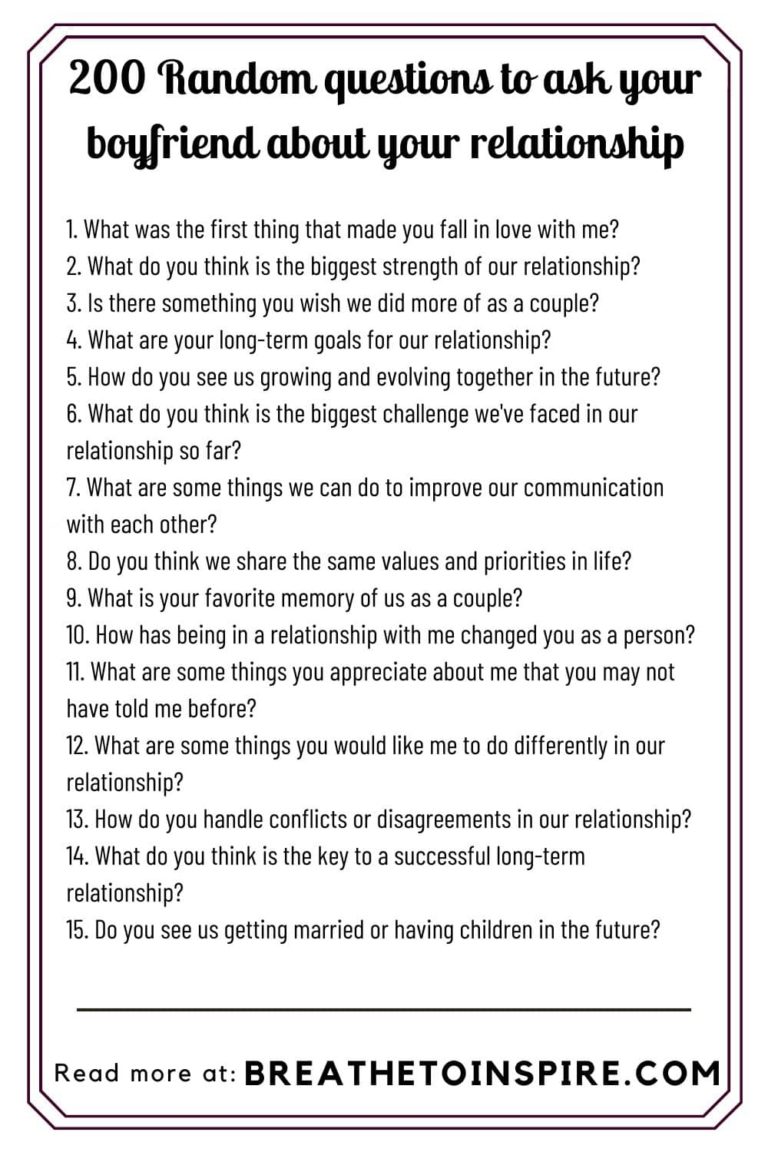 200 Random questions to ask your boyfriend about your relationship

1. What was the first thing that made you fall in love with me?
2. What do you think is the biggest strength of our relationship?
3. Is there something you wish we did more of as a couple?
4. What are your long-term goals for our relationship?
5. How do you see us growing and evolving together in the future?
6. What do you think is the biggest challenge we've faced in our relationship so far?
7. What are some things we can do to improve our communication with each other?
8. Do you think we share the same values and priorities in life?
9. What is your favorite memory of us as a couple?
10. How has being in a relationship with me changed you as a person?
11. What are some things you appreciate about me that you may not have told me before?
12. What are some things you would like me to do differently in our relationship?
13. How do you handle conflicts or disagreements in our relationship?
14. What do you think is the key to a successful long-term relationship?
15. Do you see us getting married or having children in the future?

Read more at: BREATHETOINSPIRE.COM